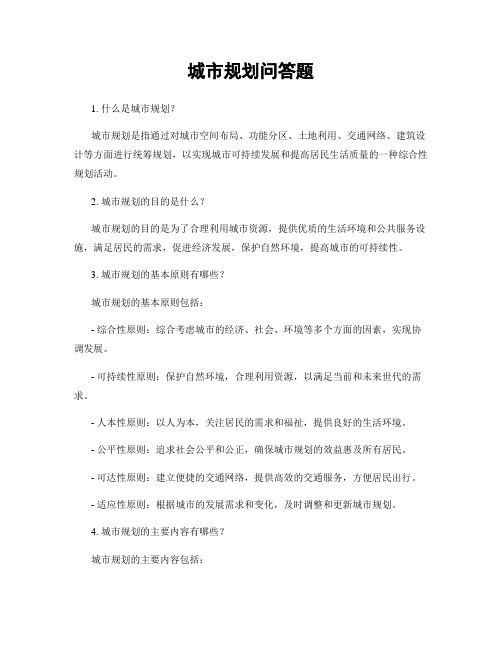 城市规划问答题

1. 什么是城市规划?

城市规划是指通过对城市空间布局、功能分区、土地利用、交通网络、建筑设计等方面进行统筹规划，以实现城市可持续发展和提高居民生活质量的一种综合性规划活动。

2. 城市规划的目的是什么？

城市规划的目的是为了合理利用城市资源，提供优质的生活环境和公共服务设施，满足居民的需求，促进经济发展，保护自然环境，提高城市的可持续性。

3. 城市规划的基本原则有哪些？

城市规划的基本原则包括：

- 综合性原则：综合考虑城市的经济、社会、环境等多个方面的因素，实现协调发展。

- 可持续性原则：保护自然环境，合理利用资源，以满足当前和未来世代的需求。

- 人本性原则：以人为本，关注居民的需求和福祉，提供良好的生活环境。

- 公平性原则：追求社会公平和公正，确保城市规划的效益惠及所有居民。

- 可达性原则：建立便捷的交通网络，提供高效的交通服务，方便居民出行。

- 适应性原则：根据城市的发展需求和变化，及时调整和更新城市规划。

4. 城市规划的主要内容有哪些？

城市规划的主要内容包括：